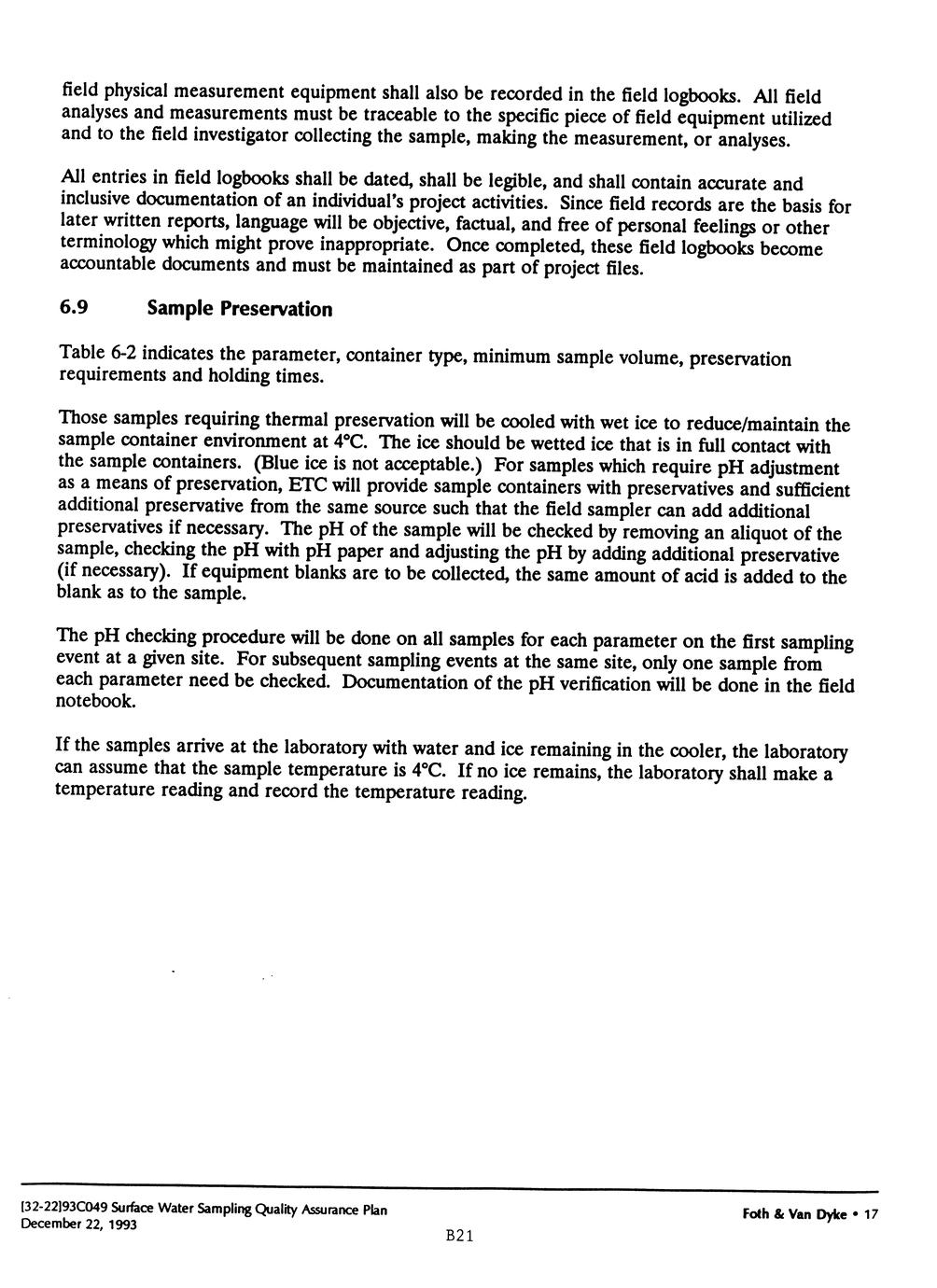 field physical measurement equipment shall also be recorded in the field logbooks. All field analyses and measurements must be traceable to the specific piece of field equipment utilized and to the field investigator collecting the sample, making the measurement, or analyses.

All entries in field logbooks shall be dated, shall be legible, and shall contain accurate and inclusive documentation of an individual's project activities. Since field records are the basis for later written reports, language will be objective, factual, and free of personal feelings or other terminology which might prove inappropriate. Once completed, these field logbooks become accountable documents and must be maintained as part of project files.

6.9 Sample Preservation

Table 6-2 indicates the parameter, container type, minimum sample volume, preservation requirements and holding times.

Those samples requiring thermal preservation will be cooled with wet ice to reduce/maintain the sample container environment at 4°C. The ice should be wetted ice that is in full contact with the sample containers. (Blue ice is not acceptable.) For samples which require pH adjustment as a means of preservation, ETC will provide sample containers with preservatives and sufficient additional preservative from the same source such that the field sampler can add additional preservatives if necessary. The pH of the sample will be checked by removing an aliquot of the sample, checking the pH with pH paper and adjusting the pH by adding additional preservative (if necessary). If equipment blanks are to be collected, the same amount of acid is added to the blank as to the sample.

The pH checking procedure will be done on all samples for each parameter on the first sampling event at a given site. For subsequent sampling events at the same site, only one sample from each parameter need be checked. Documentation of the pH verification will be done in the field notebook.

If the samples arrive at the laboratory with water and ice remaining in the cooler, the laboratory can assume that the sample temperature is 4°C. If no ice remains, the laboratory shall make a temperature reading and record the temperature reading.

[32-22]93C049 Surface Water Sampling Quality Assurance Plan
December 22, 1993

B21

Foth & Van Dyke • 17